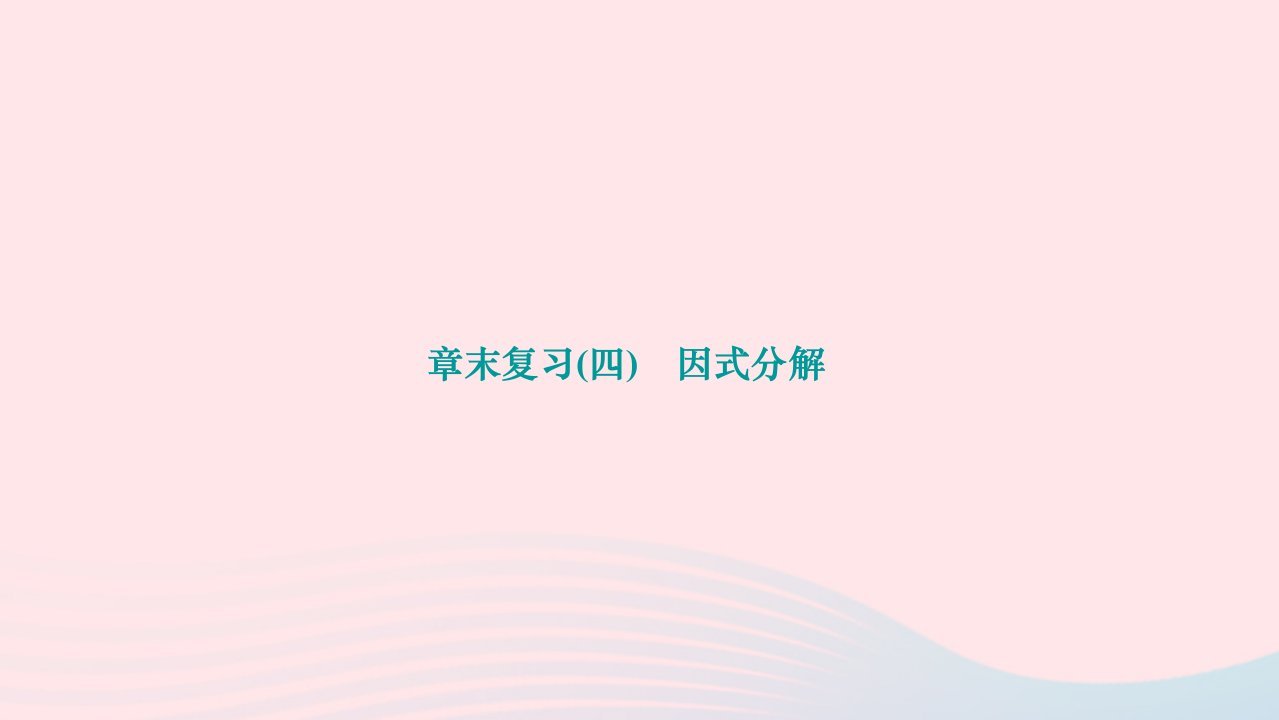 章末复习(四)　因式分解